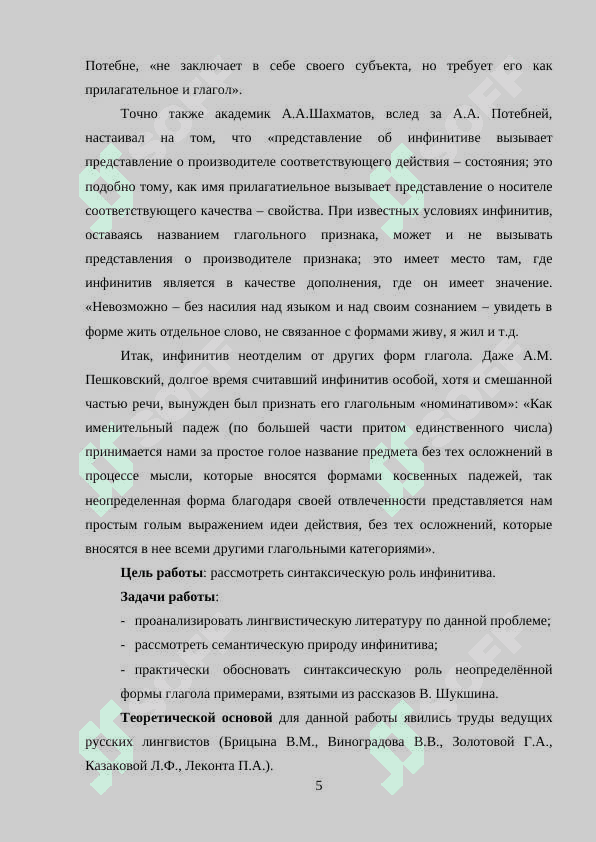 Потебне, «не заключает в себе своего субъекта, но требует его как прилагательное и глагол».

Точно также академик А.А.Шахматов, вслед за А.А. Потебней, настаивал на том, что «представление об инфинитиве вызывает представление о производителе соответствующего действия – состояния; это подобно тому, как имя прилагатиельное вызывает представление о носителе соответствующего качества – свойства. При известных условиях инфинитив, оставаясь названием глагольного признака, может и не вызывать представления о производителе признака; это имеет место там, где инфинитив является в качестве дополнения, где он имеет значение. «Невозможно – без насилия над языком и над своим сознанием – увидеть в форме жить отдельное слово, не связанное с формами живу, я жил и т.д.

Итак, инфинитив неотделим от других форм глагола. Даже А.М. Пешковский, долгое время считавший инфинитив особой, хотя и смешанной частью речи, вынужден был признать его глагольным «номинативом»: «Как именительный падеж (по большей части притом единственного числа) принимается нами за простое голое название предмета без тех осложнений в процессе мысли, которые вносятся формами косвенных падежей, так неопределенная форма благодаря своей отвлеченности представляется нам простым голым выражением идеи действия, без тех осложнений, которые вносятся в нее всеми другими глагольными категориями».

**Цель работы**: рассмотреть синтаксическую роль инфинитива.

**Задачи работы**:

- проанализировать лингвистическую литературу по данной проблеме;
- рассмотреть семантическую природу инфинитива;
- практически обосновать синтаксическую роль неопределённой формы глагола примерами, взятыми из рассказов В. Шукшина.

**Теоретической основой** для данной работы явились труды ведущих русских лингвистов (Брицына В.М., Виноградова В.В., Золотовой Г.А., Казаковой Л.Ф., Леконта П.А.).

5